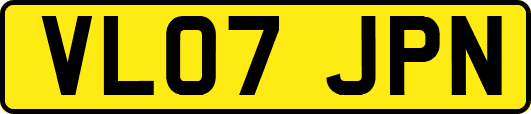 VL07 JPN